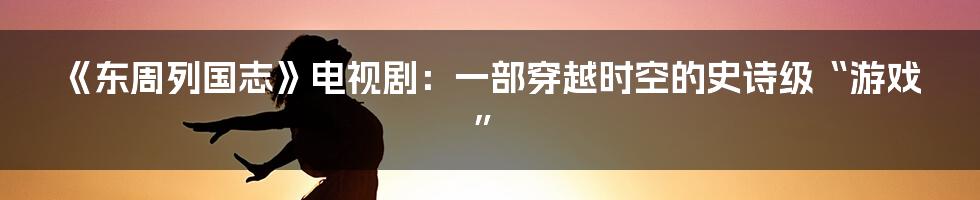 《东周列国志》电视剧：一部穿越时空的史诗级“游戏”